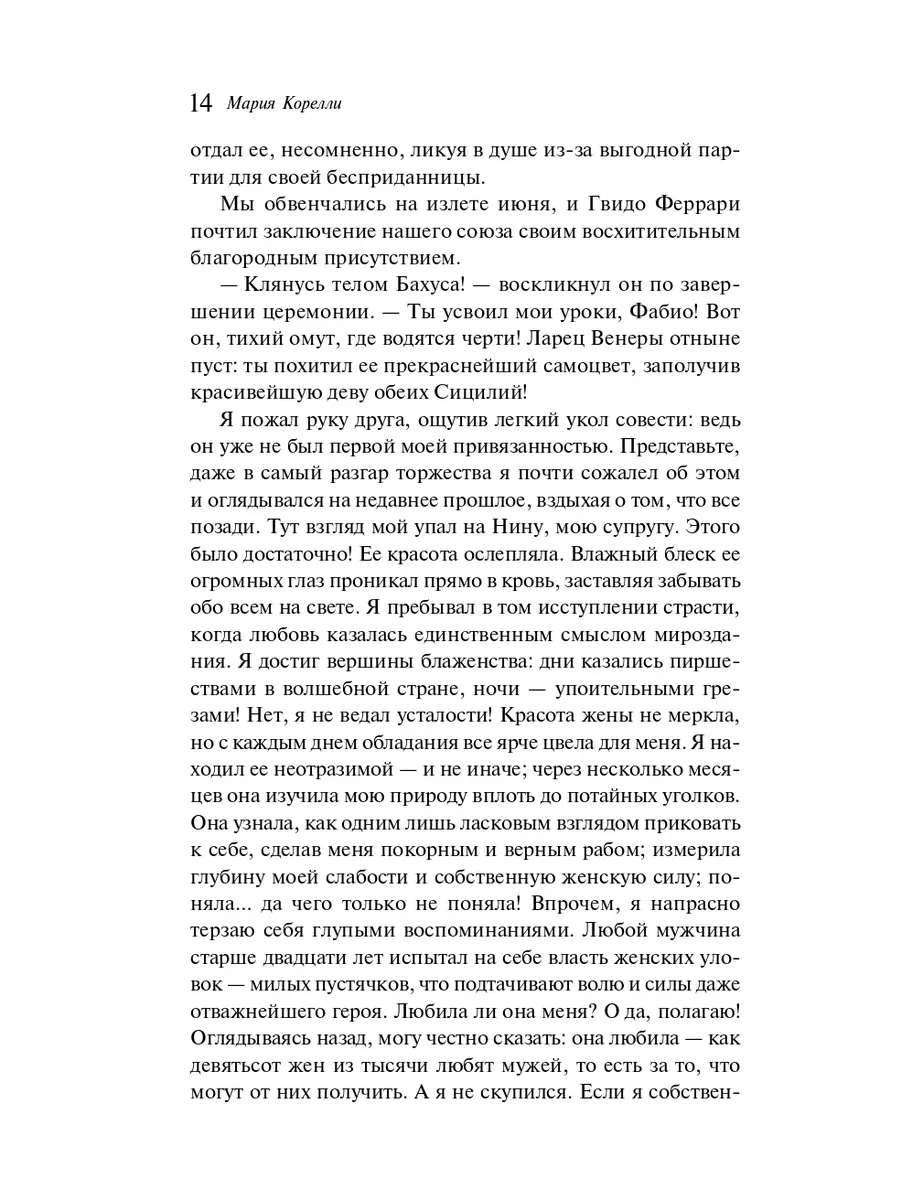 14 Мария Корелли

отдал ее, несомненно, ликуя в душе из-за выгодной партии для своей бесприданницы.

Мы обвенчались на излете июня, и Гвидо Феррари почтил заключение нашего союза своим восхитительным благородным присутствием.

— Клянусь телом Бахуса! — воскликнул он по завершении церемонии. — Ты усвоил мои уроки, Фабио! Вот он, тихий омут, где водятся черти! Ларец Венеры отныне пуст: ты похитил ее прекраснейший самоцвет, заполучив красивейшую деву обеих Сицилий!

Я пожал руку друга, ощутив легкий укол совести: ведь он уже не был первой моей привязанностью. Представьте, даже в самый разгар торжества я почти сожалел об этом и оглядывался на недавнее прошлое, вздыхая о том, что все позади. Тут взгляд мой упал на Нину, мою супругу. Этого было достаточно! Ее красота ослепляла. Влажный блеск ее огромных глаз проникал прямо в кровь, заставляя забывать обо всем на свете. Я пребывал в том исступлении страсти, когда любовь казалась единственным смыслом мироздания. Я достиг вершины блаженства: дни казались пиршествами в волшебной стране, ночи — упоительными грезами! Нет, я не ведал усталости! Красота жены не меркла, но с каждым днем обладания все ярче цвела для меня. Я находил ее неотразимой — и не иначе; через несколько месяцев она изучила мою природу вплоть до потайных уголков. Она узнала, как одним лишь ласковым взглядом приковать к себе, сделав меня покорным и верным рабом; измерила глубину моей слабости и собственную женскую силу; поняла... да чего только не поняла! Впрочем, я напрасно терзаю себя глупыми воспоминаниями. Любой мужчина старше двадцати лет испытал на себе власть женских уловок — милых пустячков, что подтачивают волю и силы даже отважнейшего героя. Любила ли она меня? О да, полагаю! Оглядываясь назад, могу честно сказать: она любила — как девятьсот жен из тысячи любят мужей, то есть за то, что могут от них получить. А я не скупился. Если я собствен-